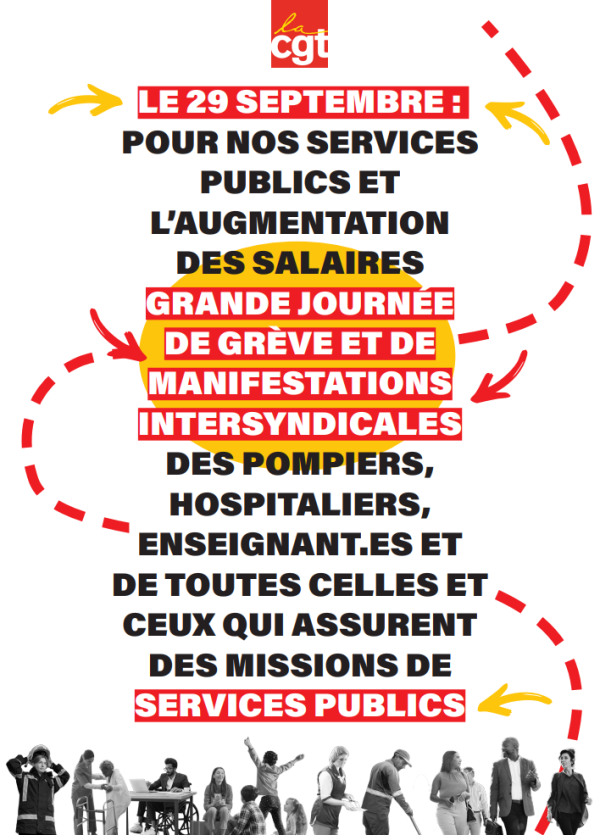 la cgt

LE 29 SEPTEMBRE : POUR NOS SERVICES PUBLICS ET L'AUGMENTATION DES SALAIRES GRANDE JOURNÉE DE GRÈVE ET DE MANIFESTATIONS INTERSYNDICALES DES POMPIERS, HOSPITALIERS, ENSEIGNANT.ES ET DE TOUTES CELLES ET CEUX QUI ASSURENT DES MISSIONS DE SERVICES PUBLICS